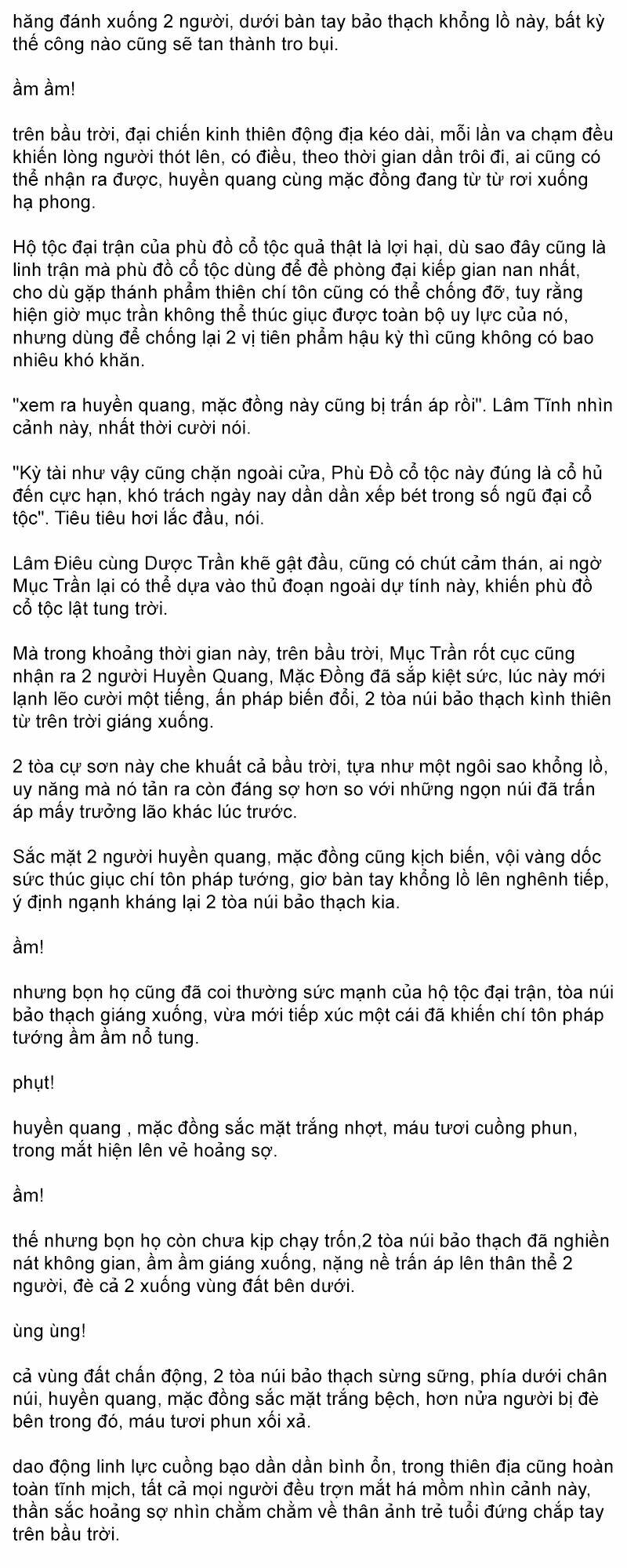 hăng đánh xuống 2 người, dưới bàn tay bảo thạch khổng lồ này, bất kỳ thế công nào cũng sẽ tan thành tro bụi.

ầm ầm!

trên bầu trời, đại chiến kinh thiên động địa kéo dài, mỗi lần va chạm đều khiến lòng người thót lên, có điều, theo thời gian dần trôi đi, ai cũng có thể nhận ra được, huyền quang cùng mặc đồng đang từ từ rơi xuống hạ phong.

Hộ tộc đại trận của phù đồ cổ tộc quả thật là lợi hại, dù sao đây cũng là linh trận mà phù đồ cổ tộc dùng để đề phòng đại kiếp gian nan nhất, cho dù gặp thánh phẩm thiên chí tôn cũng có thể chống đỡ, tuy rằng hiện giờ mục trần không thể thúc giục được toàn bộ uy lực của nó, nhưng dùng để chống lại 2 vị tiên phẩm hậu kỳ thì cũng không có bao nhiêu khó khăn.

"xem ra huyền quang, mặc đồng này cũng bị trấn áp rồi". Lâm Tĩnh nhìn cảnh này, nhất thời cười nói.

"Kỳ tài như vậy cũng chặn ngoài cửa, Phù Đồ cổ tộc này đúng là cổ hủ đến cực hạn, khó trách ngày nay dần dần xếp bét trong số ngũ đại cổ tộc". Tiêu tiêu hơi lắc đầu, nói.

Lâm Điêu cùng Dược Trần khẽ gật đầu, cũng có chút cảm thán, ai ngờ Mục Trần lại có thể dựa vào thủ đoạn ngoài dự tính này, khiến phù đồ cổ tộc lật tung trời.

Mà trong khoảng thời gian này, trên bầu trời, Mục Trần rốt cục cũng nhận ra 2 người Huyền Quang, Mặc Đồng đã sắp kiệt sức, lúc này mới lạnh lẽo cười một tiếng, ấn pháp biến đổi, 2 tòa núi bảo thạch kình thiên từ trên trời giáng xuống.

2 tòa cự sơn này che khuất cả bầu trời, tựa như một ngôi sao khổng lồ, uy năng mà nó tản ra còn đáng sợ hơn so với những ngọn núi đã trấn áp mấy trưởng lão khác lúc trước.

Sắc mặt 2 người huyền quang, mặc đồng cũng kịch biến, vội vàng dốc sức thúc giục chí tôn pháp tướng, giơ bàn tay khổng lồ lên nghênh tiếp, ý định ngạnh kháng lại 2 tòa núi bảo thạch kia.

ầm!

nhưng bọn họ cũng đã coi thường sức mạnh của hộ tộc đại trận, tòa núi bảo thạch giáng xuống, vừa mới tiếp xúc một cái đã khiến chí tôn pháp tướng ầm ầm nổ tung.

phụt!

huyền quang , mặc đồng sắc mặt trắng nhợt, máu tươi cuồng phun, trong mắt hiện lên vẻ hoảng sợ.

ầm!

thế nhưng bọn họ còn chưa kịp chạy trốn,2 tòa núi bảo thạch đã nghiền nát không gian, ầm ầm giáng xuống, nặng nề trấn áp lên thân thể 2 người, đè cả 2 xuống vùng đất bên dưới.

ùng ùng!

cả vùng đất chấn động, 2 tòa núi bảo thạch sừng sững, phía dưới chân núi, huyền quang, mặc đồng sắc mặt trắng bệch, hơn nửa người bị đè bên trong đó, máu tươi phun xối xả.

dao động linh lực cuồng bạo dần dần bình ổn, trong thiên địa cũng hoàn toàn tĩnh mịch, tất cả mọi người đều trợn mắt há mồm nhìn cảnh này, thần sắc hoảng sợ nhìn chằm chằm về thân ảnh trẻ tuổi đứng chắp tay trên bầu trời.